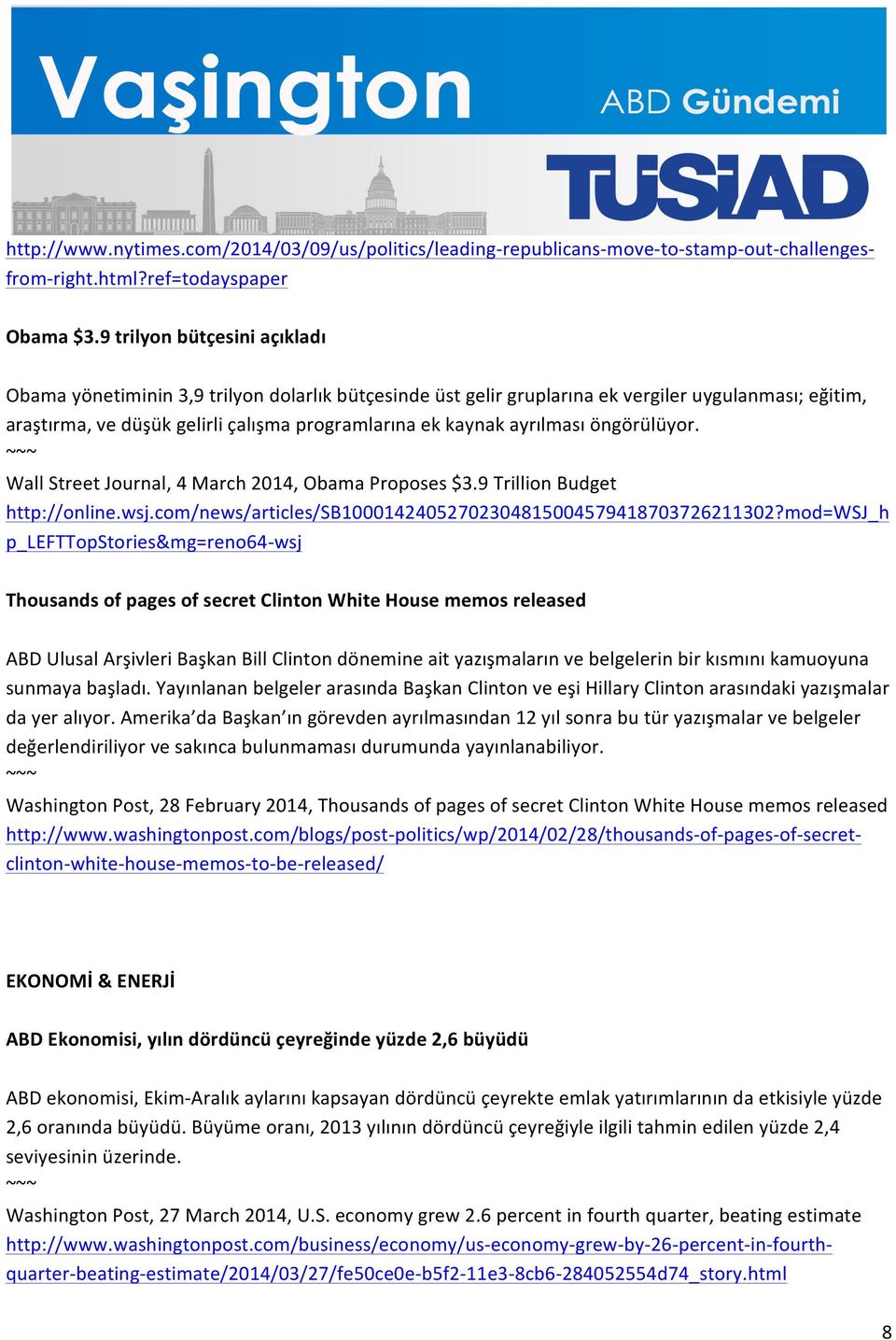 Vaşington
ABD Gündemi
TÜSİAD

http://www.nytimes.com/2014/03/09/us/politics/leading-republicans-move-to-stamp-out-challenges-from-right.html?ref=todayspaper

Obama $3.9 trilyon bütçesini açıkladı

Obama yönetiminin 3,9 trilyon dolarlık bütçesinde üst gelir gruplarına ek vergiler uygulanması; eğitim, araştırma, ve düşük gelirli çalışma programlarına ek kaynak ayrılması öngörülüyor.
~~~
Wall Street Journal, 4 March 2014, Obama Proposes $3.9 Trillion Budget
http://online.wsj.com/news/articles/SB10001424052702304815004579418703726211302?mod=WSJ_hp_LEFTTopStories&mg=reno64-wsj

Thousands of pages of secret Clinton White House memos released

ABD Ulusal Arşivleri Başkan Bill Clinton dönemine ait yazışmaların ve belgelerin bir kısmını kamuoyuna sunmaya başladı. Yayınlanan belgeler arasında Başkan Clinton ve eşi Hillary Clinton arasındaki yazışmalar da yer alıyor. Amerika'da Başkan'ın görevden ayrılmasından 12 yıl sonra bu tür yazışmalar ve belgeler değerlendiriliyor ve sakınca bulunmaması durumunda yayınlanabiliyor.
~~~
Washington Post, 28 February 2014, Thousands of pages of secret Clinton White House memos released
http://www.washingtonpost.com/blogs/post-politics/wp/2014/02/28/thousands-of-pages-of-secret-clinton-white-house-memos-to-be-released/

EKONOMİ & ENERJİ

ABD Ekonomisi, yılın dördüncü çeyreğinde yüzde 2,6 büyüdü

ABD ekonomisi, Ekim-Aralık aylarını kapsayan dördüncü çeyrekte emlak yatırımlarının da etkisiyle yüzde 2,6 oranında büyüdü. Büyüme oranı, 2013 yılının dördüncü çeyreğiyle ilgili tahmin edilen yüzde 2,4 seviyesinin üzerinde.
~~~
Washington Post, 27 March 2014, U.S. economy grew 2.6 percent in fourth quarter, beating estimate
http://www.washingtonpost.com/business/economy/us-economy-grew-by-26-percent-in-fourth-quarter-beating-estimate/2014/03/27/fe50ce0e-b5f2-11e3-8cb6-284052554d74_story.html

8